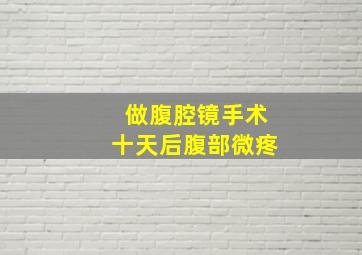 做腹腔镜手术
十天后腹部微疼